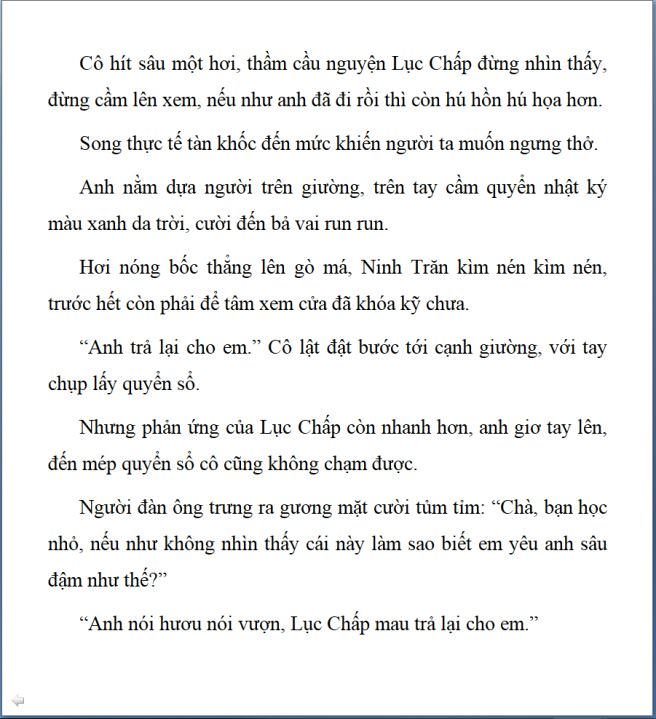 Cô hít sâu một hơi, thầm cầu nguyện Lục Chấp đừng nhìn thấy, đừng cầm lên xem, nếu như anh đã đi rồi thì còn hú hồn hú họa hơn.

Song thực tế tàn khốc đến mức khiến người ta muốn ngưng thở.

Anh nằm dựa người trên giường, trên tay cầm quyển nhật ký màu xanh da trời, cười đến bả vai run run.

Hơi nóng bốc thẳng lên gò má, Ninh Trăn kìm nén kìm nén, trước hết còn phải để tâm xem cửa đã khóa kỹ chưa.

"Anh trả lại cho em." Cô lật đật bước tới cạnh giường, với tay chụp lấy quyển sổ.

Nhưng phản ứng của Lục Chấp còn nhanh hơn, anh giơ tay lên, đến mép quyển sổ cô cũng không chạm được.

Người đàn ông trưng ra gương mặt cười tủm tỉm: "Chà, bạn học nhỏ, nếu như không nhìn thấy cái này làm sao biết em yêu anh sâu đậm như thế?"

"Anh nói hươu nói vượn, Lục Chấp mau trả lại cho em."